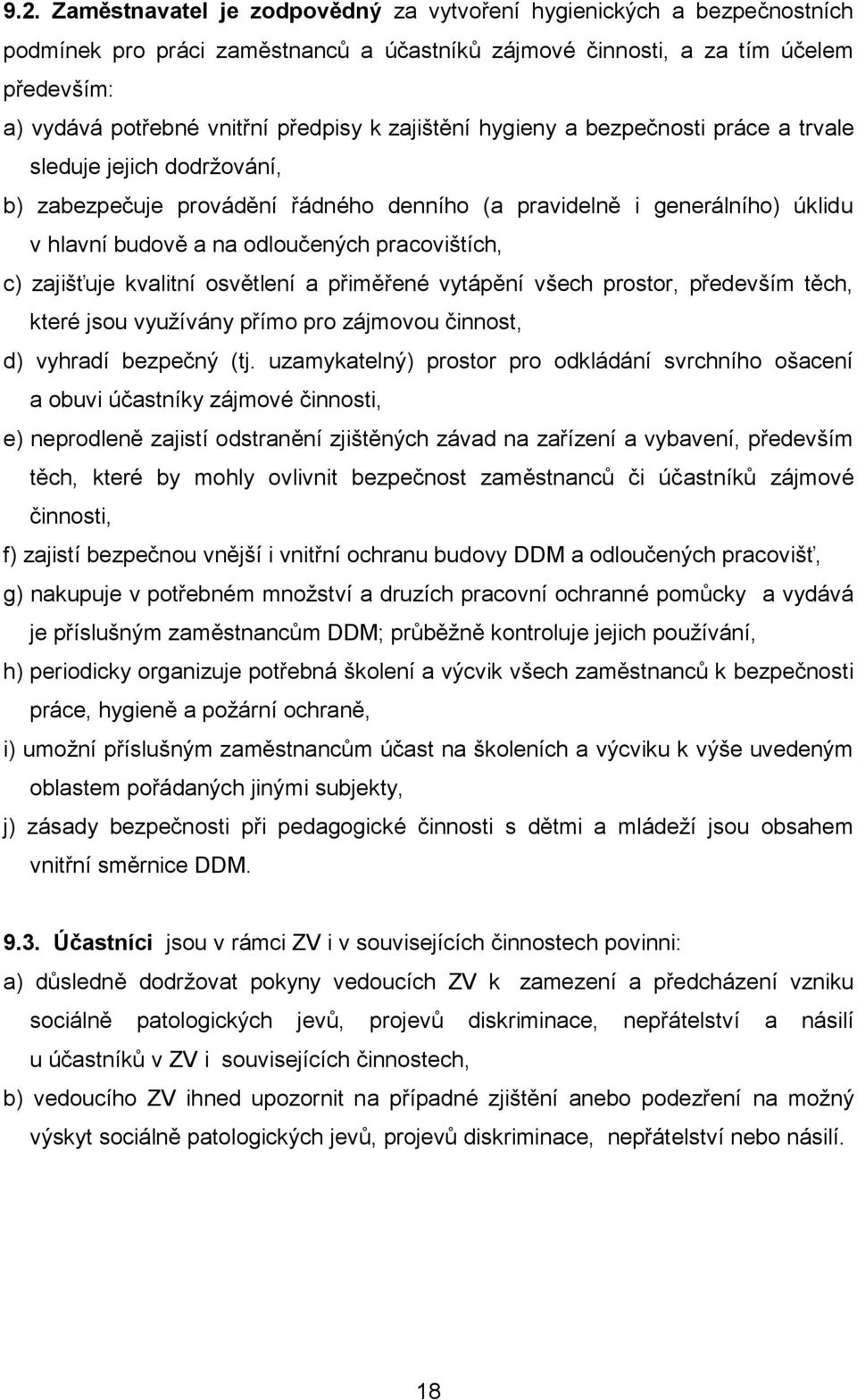 9.2. Zaměstnavatel je zodpovědný za vytvoření hygienických a bezpečnostních podmínek pro práci zaměstnanců a účastníků zájmové činnosti, a za tím účelem především:

a) vydává potřebné vnitřní předpisy k zajištění hygieny a bezpečnosti práce a trvale sleduje jejich dodržování,

b) zabezpečuje provádění řádného denního (a pravidelně i generálního) úklidu v hlavní budově a na odloučených pracovištích,

c) zajišťuje kvalitní osvětlení a přiměřené vytápění všech prostor, především těch, které jsou využívány přímo pro zájmovou činnost,

d) vyhradí bezpečný (tj. uzamykatelný) prostor pro odkládání svrchního ošacení a obuvi účastníky zájmové činnosti,

e) neprodleně zajistí odstranění zjištěných závad na zařízení a vybavení, především těch, které by mohly ovlivnit bezpečnost zaměstnanců či účastníků zájmové činnosti,

f) zajistí bezpečnou vnější i vnitřní ochranu budovy DDM a odloučených pracovišť,

g) nakupuje v potřebném množství a druzích pracovní ochranné pomůcky a vydává je příslušným zaměstnancům DDM; průběžně kontroluje jejich používání,

h) periodicky organizuje potřebná školení a výcvik všech zaměstnanců k bezpečnosti práce, hygieně a požární ochraně,

i) umožní příslušným zaměstnancům účast na školeních a výcviku k výše uvedeným oblastem pořádaných jinými subjekty,

j) zásady bezpečnosti při pedagogické činnosti s dětmi a mládeží jsou obsahem vnitřní směrnice DDM.

9.3. Účastníci jsou v rámci ZV i v souvisejících činnostech povinni:

a) důsledně dodržovat pokyny vedoucích ZV k zamezení a předcházení vzniku sociálně patologických jevů, projevů diskriminace, nepřátelství a násilí u účastníků v ZV i souvisejících činnostech,

b) vedoucího ZV ihned upozornit na případné zjištění anebo podezření na možný výskyt sociálně patologických jevů, projevů diskriminace, nepřátelství nebo násilí.

18